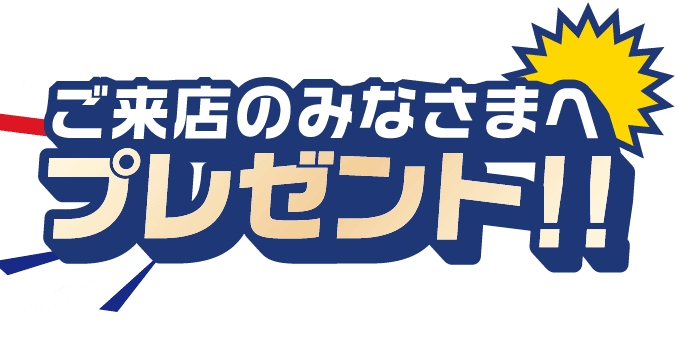 ご来店のみなさまへ
プレゼント!!